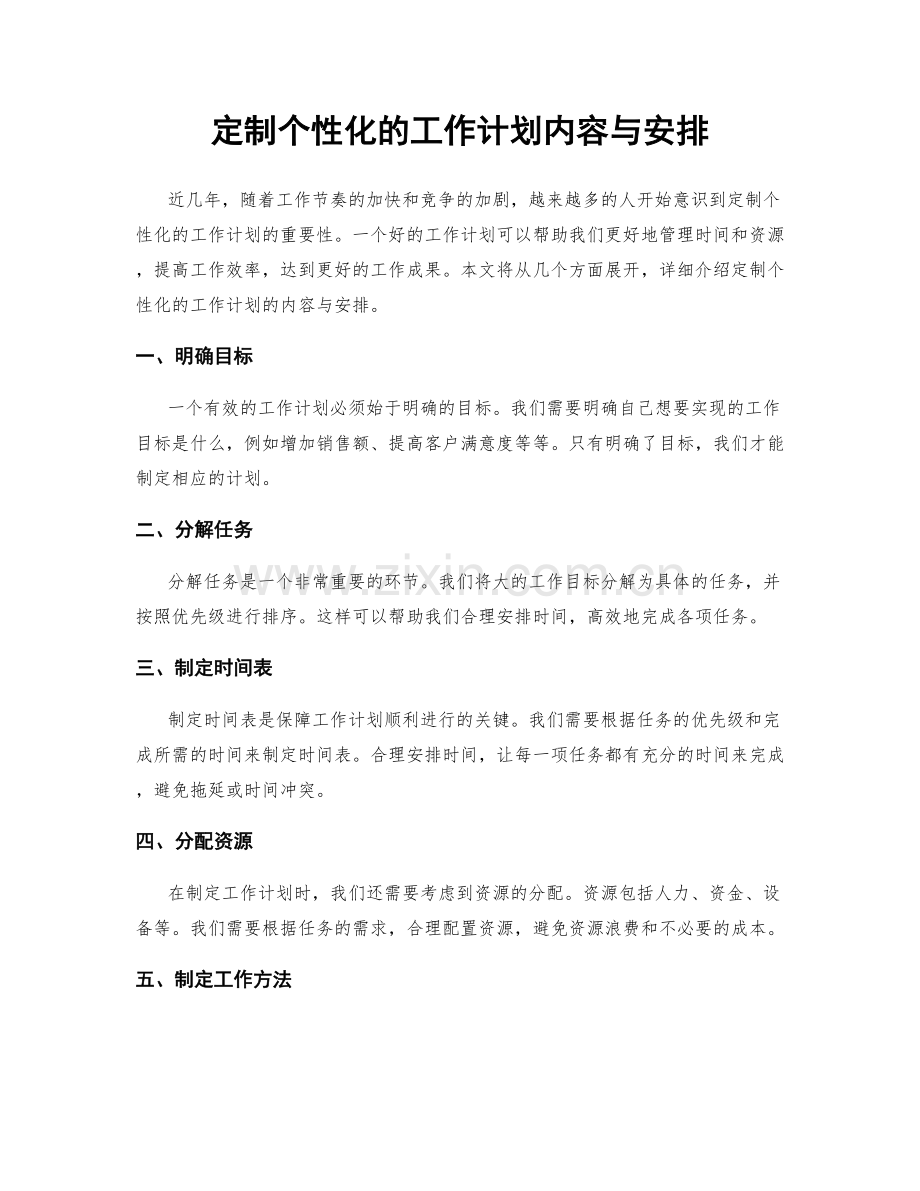 定制个性化的工作计划内容与安排

近几年，随着工作节奏的加快和竞争的加剧，越来越多的人开始意识到定制个性化的工作计划的重要性。一个好的工作计划可以帮助我们更好地管理时间和资源，提高工作效率，达到更好的工作成果。本文将从几个方面展开，详细介绍定制个性化的工作计划的内容与安排。

一、明确目标

一个有效的工作计划必须始于明确的目标。我们需要明确自己想要实现的工作目标是什么，例如增加销售额、提高客户满意度等等。只有明确了目标，我们才能制定相应的计划。

二、分解任务

分解任务是一个非常重要的环节。我们将大的工作目标分解为具体的任务，并按照优先级进行排序。这样可以帮助我们合理安排时间，高效地完成各项任务。

三、制定时间表

制定时间表是保障工作计划顺利进行的关键。我们需要根据任务的优先级和完成所需的时间来制定时间表。合理安排时间，让每一项任务都有充分的时间来完成，避免拖延或时间冲突。

四、分配资源

在制定工作计划时，我们还需要考虑到资源的分配。资源包括人力、资金、设备等。我们需要根据任务的需求，合理配置资源，避免资源浪费和不必要的成本。

五、制定工作方法

www.zixin.com.cn